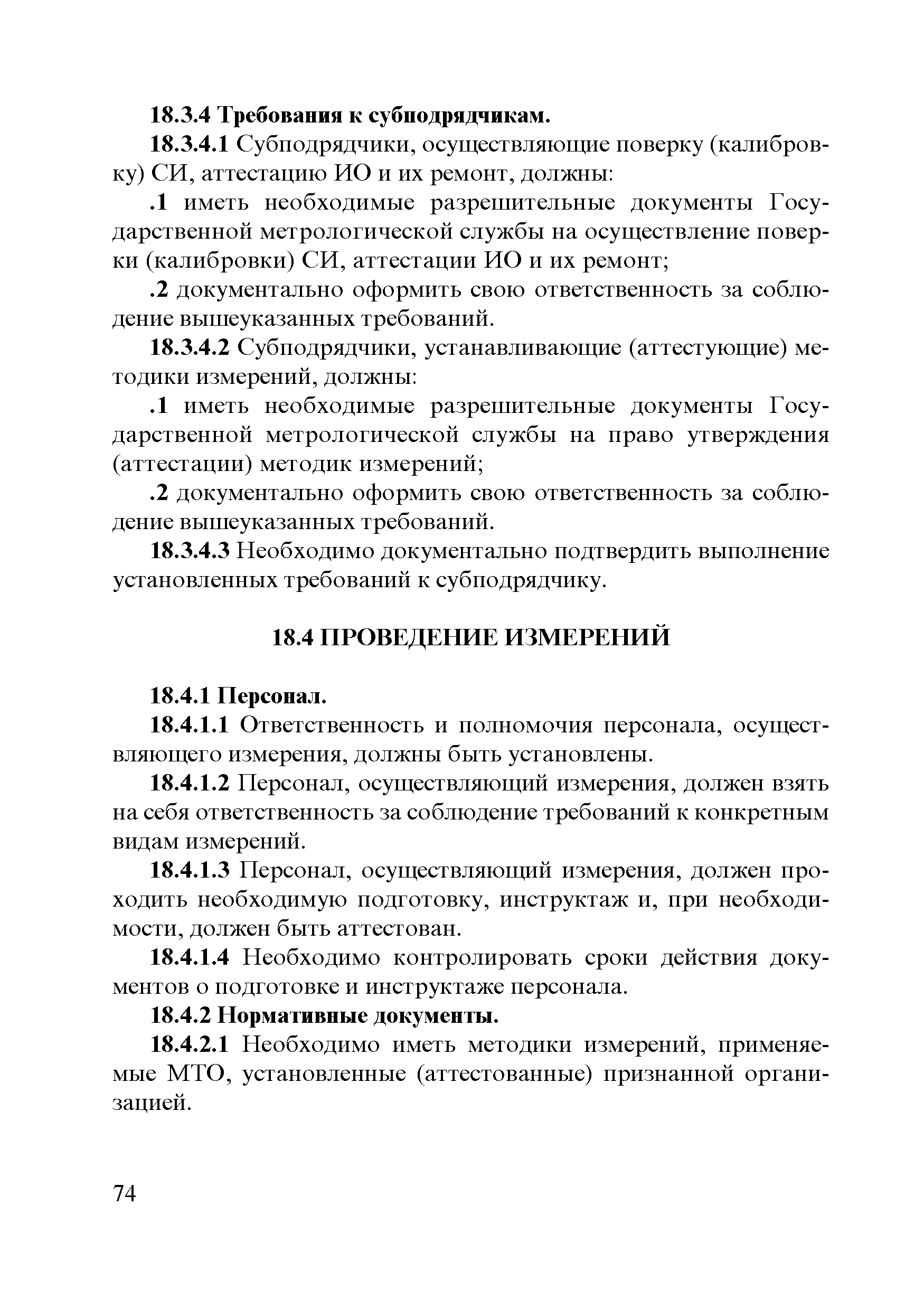 18.3.4 Требования к субподрядчикам.

18.3.4.1 Субподрядчики, осуществляющие поверку (калибровку) СИ, аттестацию ИО и их ремонт, должны:

.1 иметь необходимые разрешительные документы Государственной метрологической службы на осуществление поверки (калибровки) СИ, аттестации ИО и их ремонт;

.2 документально оформить свою ответственность за соблюдение вышеуказанных требований.

18.3.4.2 Субподрядчики, устанавливающие (аттестующие) методики измерений, должны:

.1 иметь необходимые разрешительные документы Государственной метрологической службы на право утверждения (аттестации) методик измерений;

.2 документально оформить свою ответственность за соблюдение вышеуказанных требований.

18.3.4.3 Необходимо документально подтвердить выполнение установленных требований к субподрядчику.

18.4 ПРОВЕДЕНИЕ ИЗМЕРЕНИЙ

18.4.1 Персонал.

18.4.1.1 Ответственность и полномочия персонала, осуществляющего измерения, должны быть установлены.

18.4.1.2 Персонал, осуществляющий измерения, должен взять на себя ответственность за соблюдение требований к конкретным видам измерений.

18.4.1.3 Персонал, осуществляющий измерения, должен проходить необходимую подготовку, инструктаж и, при необходимости, должен быть аттестован.

18.4.1.4 Необходимо контролировать сроки действия документов о подготовке и инструктаже персонала.

18.4.2 Нормативные документы.

18.4.2.1 Необходимо иметь методики измерений, применяемые МТО, установленные (аттестованные) признанной организацией.

74